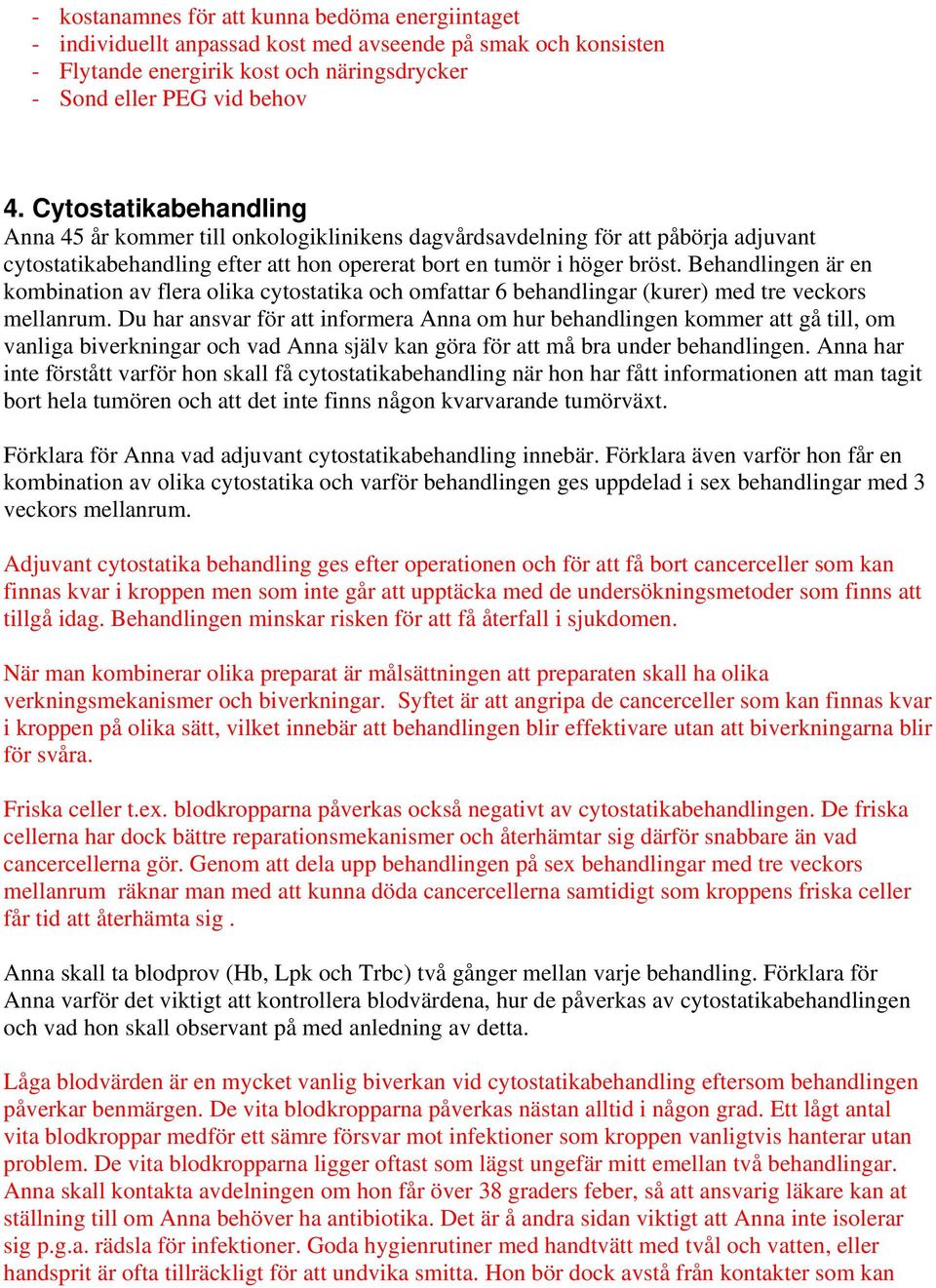 - kostanamnes för att kunna bedöma energiintaget
- individuellt anpassad kost med avseende på smak och konsisten
- Flytande energirik kost och näringsdrycker
- Sond eller PEG vid behov

4. Cytostatikabehandling
Anna 45 år kommer till onkologiklinikens dagvårdsavdelning för att påbörja adjuvant cytostatikabehandling efter att hon opererat bort en tumör i höger bröst. Behandlingen är en kombination av flera olika cytostatika och omfattar 6 behandlingar (kurer) med tre veckors mellanrum. Du har ansvar för att informera Anna om hur behandlingen kommer att gå till, om vanliga biverkningar och vad Anna själv kan göra för att må bra under behandlingen. Anna har inte förstått varför hon skall få cytostatikabehandling när hon har fått informationen att man tagit bort hela tumören och att det inte finns någon kvarvarande tumörväxt.

Förklara för Anna vad adjuvant cytostatikabehandling innebär. Förklara även varför hon får en kombination av olika cytostatika och varför behandlingen ges uppdelad i sex behandlingar med 3 veckors mellanrum.

Adjuvant cytostatika behandling ges efter operationen och för att få bort cancerceller som kan finnas kvar i kroppen men som inte går att upptäcka med de undersökningsmetoder som finns att tillgå idag. Behandlingen minskar risken för att få återfall i sjukdomen.

När man kombinerar olika preparat är målsättningen att preparaten skall ha olika verkningsmekanismer och biverkningar. Syftet är att angripa de cancerceller som kan finnas kvar i kroppen på olika sätt, vilket innebär att behandlingen blir effektivare utan att biverkningarna blir för svåra.

Friska celler t.ex. blodkropparna påverkas också negativt av cytostatikabehandlingen. De friska cellerna har dock bättre reparationsmekanismer och återhämtar sig därför snabbare än vad cancercellerna gör. Genom att dela upp behandlingen på sex behandlingar med tre veckors mellanrum räknar man med att kunna döda cancercellerna samtidigt som kroppens friska celler får tid att återhämta sig .

Anna skall ta blodprov (Hb, Lpk och Trbc) två gånger mellan varje behandling. Förklara för Anna varför det viktigt att kontrollera blodvärdena, hur de påverkas av cytostatikabehandlingen och vad hon skall observant på med anledning av detta.

Låga blodvärden är en mycket vanlig biverkan vid cytostatikabehandling eftersom behandlingen påverkar benmärgen. De vita blodkropparna påverkas nästan alltid i någon grad. Ett lågt antal vita blodkroppar medför ett sämre försvar mot infektioner som kroppen vanligtvis hanterar utan problem. De vita blodkropparna ligger oftast som lägst ungefär mitt emellan två behandlingar. Anna skall kontakta avdelningen om hon får över 38 graders feber, så att ansvarig läkare kan at ställning till om Anna behöver ha antibiotika. Det är å andra sidan viktigt att Anna inte isolerar sig p.g.a. rädsla för infektioner. Goda hygienrutiner med handtvätt med tvål och vatten, eller handsprit är ofta tillräckligt för att undvika smitta. Hon bör dock avstå från kontakter som kan